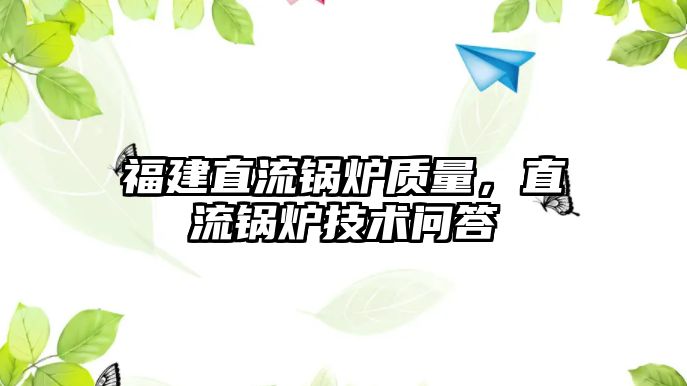 福建直流锅炉质量，直流锅炉技术问答